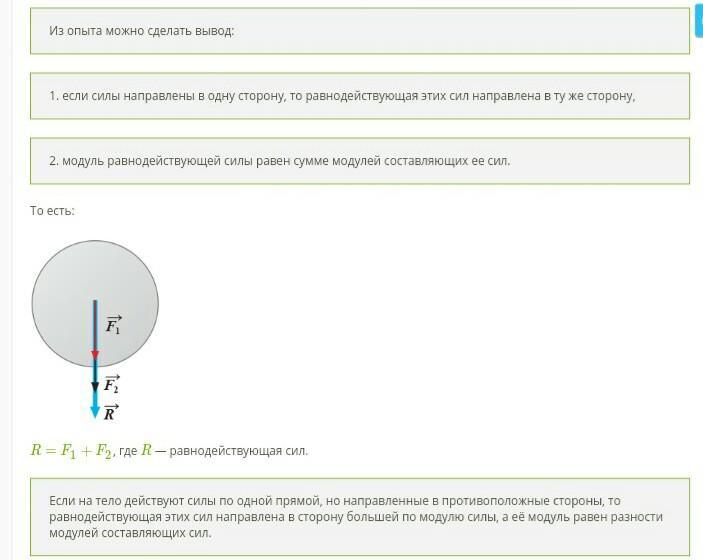 Из опыта можно сделать вывод:

1. если силы направлены в одну сторону, то равнодействующая этих сил направлена в ту же сторону,

2. модуль равнодействующей силы равен сумме модулей составляющих ее сил.

То есть:

$\vec{F_1}$

$\vec{F_2}$

$\vec{R}$

$R = F_1 + F_2$, где $R$ — равнодействующая сил.

Если на тело действуют силы по одной прямой, но направленные в противоположные стороны, то равнодействующая этих сил направлена в сторону большей по модулю силы, а её модуль равен разности модулей составляющих сил.